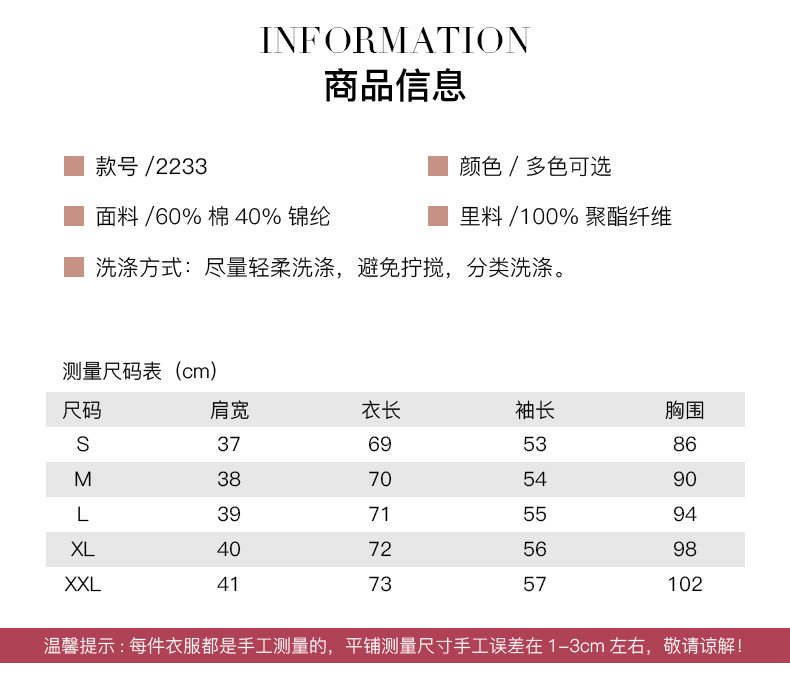 INFORMATION
商品信息

款号 /2233

颜色 / 多色可选

面料 /60% 棉 40% 锦纶

里料 /100% 聚酯纤维

洗涤方式：尽量轻柔洗涤，避免拧搅，分类洗涤。

测量尺码表（cm）

| 尺码 | 肩宽 | 衣长 | 袖长 | 胸围 |
|---|---|---|---|---|
| S | 37 | 69 | 53 | 86 |
| M | 38 | 70 | 54 | 90 |
| L | 39 | 71 | 55 | 94 |
| XL | 40 | 72 | 56 | 98 |
| XXL | 41 | 73 | 57 | 102 |

温馨提示：每件衣服都是手工测量的，平铺测量尺寸手工误差在 1-3cm 左右，敬请谅解！